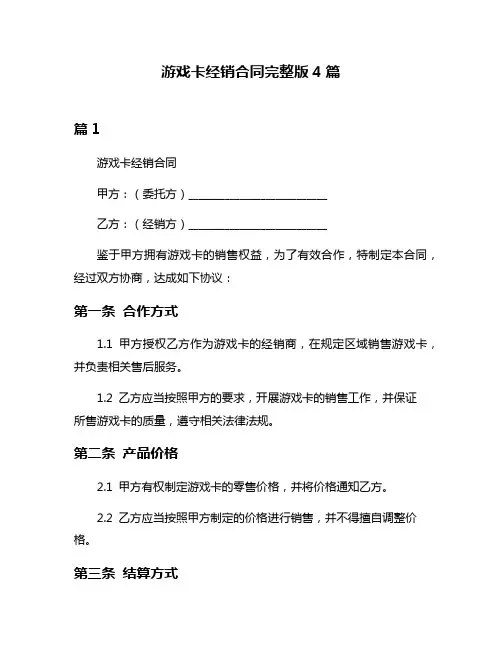 游戏卡经销合同完整版 4 篇

篇 1

游戏卡经销合同

甲方：（委托方）________________________

乙方：（经销方）________________________

鉴于甲方拥有游戏卡的销售权益，为了有效合作，特制定本合同，经过双方协商，达成如下协议：

第一条 合作方式

1.1 甲方授权乙方作为游戏卡的经销商，在规定区域销售游戏卡，并负责相关售后服务。

1.2 乙方应当按照甲方的要求，开展游戏卡的销售工作，并保证所售游戏卡的质量，遵守相关法律法规。

第二条 产品价格

2.1 甲方有权制定游戏卡的零售价格，并将价格通知乙方。

2.2 乙方应当按照甲方制定的价格进行销售，并不得擅自调整价格。

第三条 结算方式